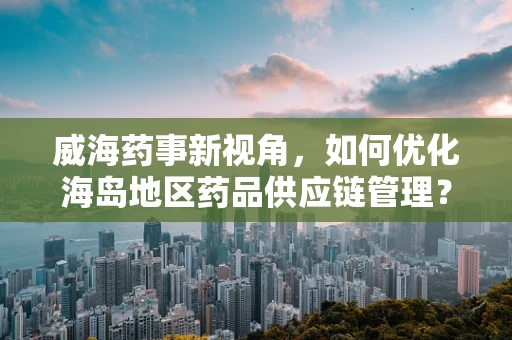 威海药事新视角，如何优化海岛地区药品供应链管理？